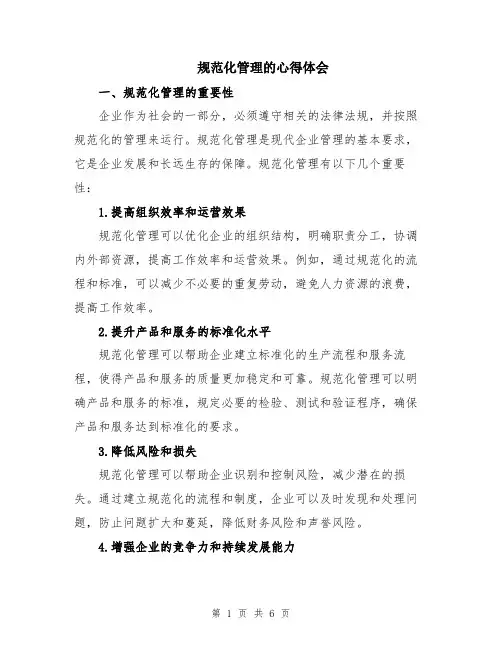 规范化管理的心得体会

一、规范化管理的重要性

企业作为社会的一部分，必须遵守相关的法律法规，并按照规范化的管理来运行。规范化管理是现代企业管理的基本要求，它是企业发展和长远生存的保障。规范化管理有以下几个重要性：

1.提高组织效率和运营效果

规范化管理可以优化企业的组织结构，明确职责分工，协调内外部资源，提高工作效率和运营效果。例如，通过规范化的流程和标准，可以减少不必要的重复劳动，避免人力资源的浪费，提高工作效率。

2.提升产品和服务的标准化水平

规范化管理可以帮助企业建立标准化的生产流程和服务流程，使得产品和服务的质量更加稳定和可靠。规范化管理可以明确产品和服务的标准，规定必要的检验、测试和验证程序，确保产品和服务达到标准化的要求。

3.降低风险和损失

规范化管理可以帮助企业识别和控制风险，减少潜在的损失。通过建立规范化的流程和制度，企业可以及时发现和处理问题，防止问题扩大和蔓延，降低财务风险和声誉风险。

4.增强企业的竞争力和持续发展能力

第 1 页 共 6 页